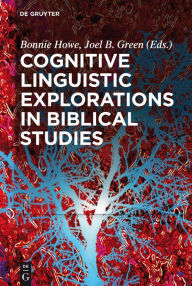 DE GRUYTER

Bonnie Howe, Joel B. Green (Eds.)

COGNITIVE LINGUISTIC EXPLORATIONS IN BIBLICAL STUDIES

DE G